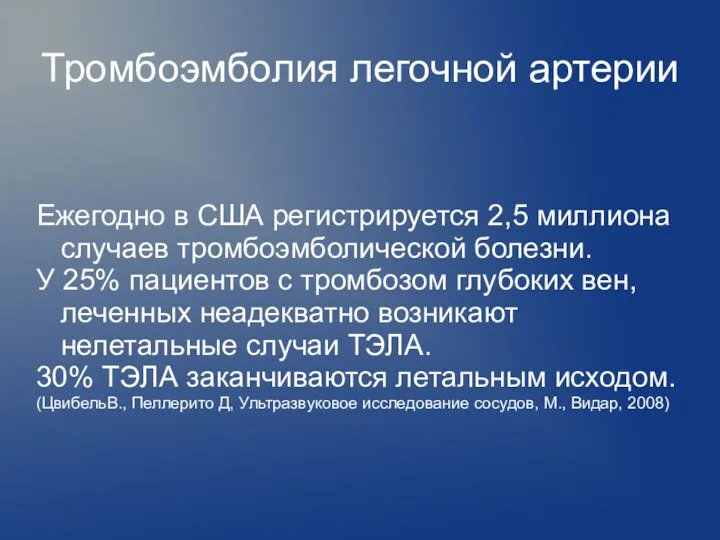 Тромбоэмболия легочной артерии

Ежегодно в США регистрируется 2,5 миллиона случаев тромбоэмболической болезни.
У 25% пациентов с тромбозом глубоких вен, леченных неадекватно возникают нелетальные случаи ТЭЛА.
30% ТЭЛА заканчиваются летальным исходом.
(ЦвибельВ., Пеллерито Д, Ультразвуковое исследование сосудов, М., Видар, 2008)